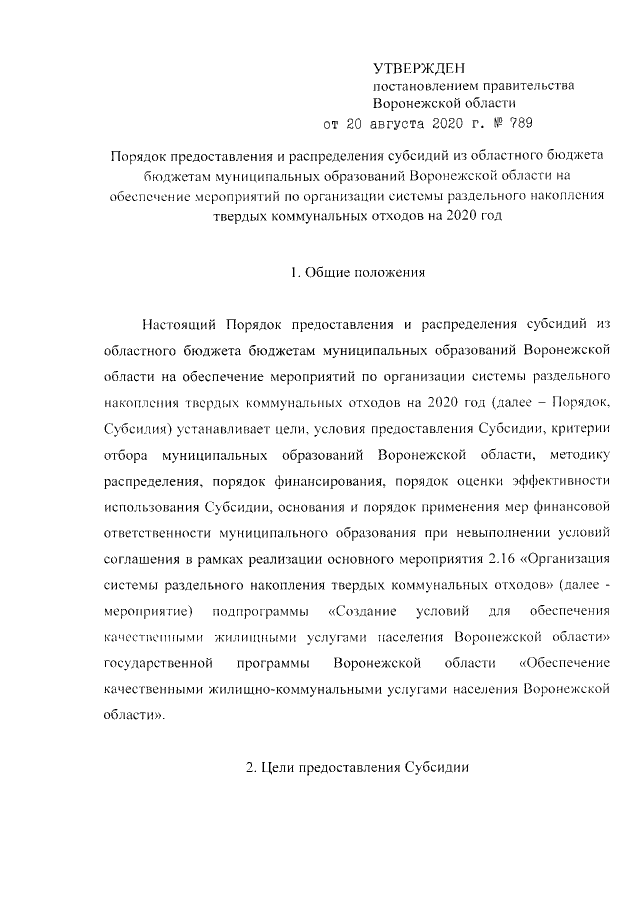 УТВЕРЖДЕН
постановлением правительства
Воронежской области
от 20 августа 2020 г. № 789

Порядок предоставления и распределения субсидий из областного бюджета бюджетам муниципальных образований Воронежской области на обеспечение мероприятий по организации системы раздельного накопления твердых коммунальных отходов на 2020 год

1. Общие положения

Настоящий Порядок предоставления и распределения субсидий из областного бюджета бюджетам муниципальных образований Воронежской области на обеспечение мероприятий по организации системы раздельного накопления твердых коммунальных отходов на 2020 год (далее – Порядок, Субсидия) устанавливает цели, условия предоставления Субсидии, критерии отбора муниципальных образований Воронежской области, методику распределения, порядок финансирования, порядок оценки эффективности использования Субсидии, основания и порядок применения мер финансовой ответственности муниципального образования при невыполнении условий соглашения в рамках реализации основного мероприятия 2.16 «Организация системы раздельного накопления твердых коммунальных отходов» (далее - мероприятие) подпрограммы «Создание условий для обеспечения качественными жилищными услугами населения Воронежской области» государственной программы Воронежской области «Обеспечение качественными жилищно-коммунальными услугами населения Воронежской области».

2. Цели предоставления Субсидии